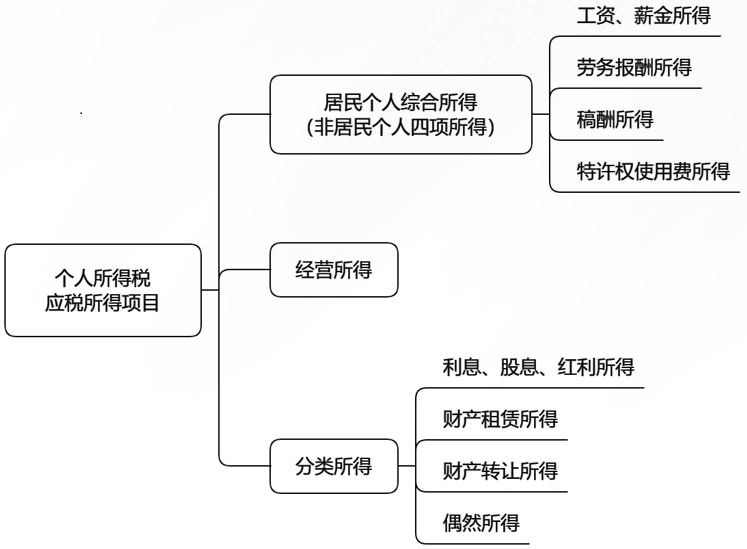 个人所得税
应税所得项目

居民个人综合所得
(非居民个人四项所得)

工资、薪金所得

劳务报酬所得

稿酬所得

特许权使用费所得

经营所得

分类所得

利息、股息、红利所得

财产租赁所得

财产转让所得

偶然所得